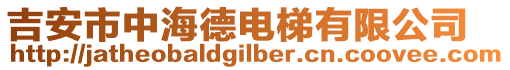 吉安市中海德电梯有限公司
http://jatheobaldgilber.cn.coovee.com